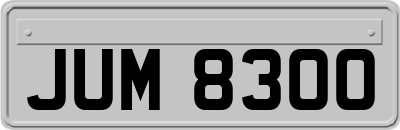 JUM 8300